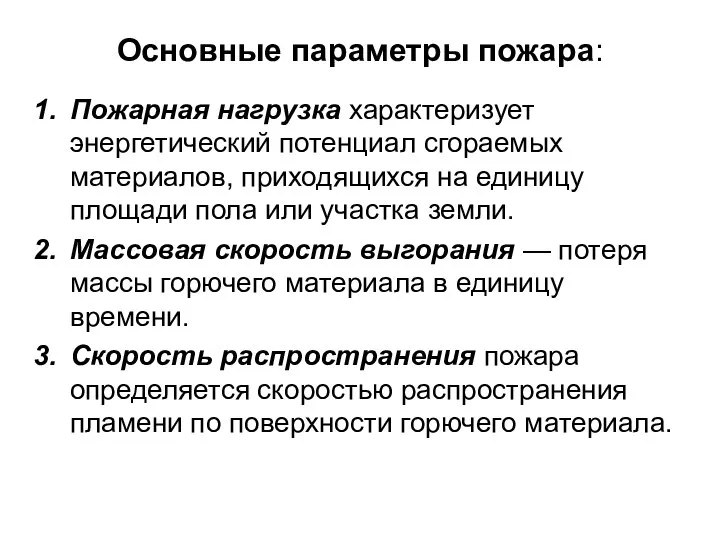 Основные параметры пожара:

1. Пожарная нагрузка характеризует энергетический потенциал сгораемых материалов, приходящихся на единицу площади пола или участка земли.

2. Массовая скорость выгорания — потеря массы горючего материала в единицу времени.

3. Скорость распространения пожара определяется скоростью распространения пламени по поверхности горючего материала.